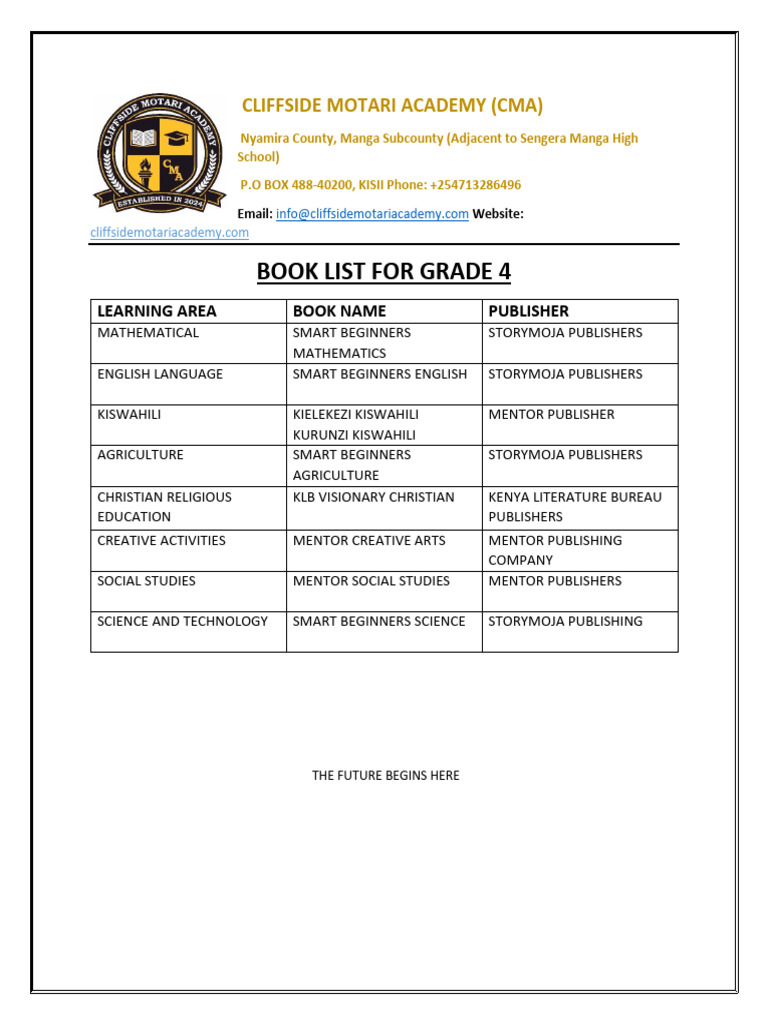 CLIFFSIDE MOTARI ACADEMY
CMA
ESTABLISHED IN 2024

CLIFFSIDE MOTARI ACADEMY (CMA)

Nyamira County, Manga Subcounty (Adjacent to Sengera Manga High School)

P.O BOX 488-40200, KISII Phone: +254713286496

Email: info@cliffsidemotariacademy.com Website: cliffsidemotariacademy.com

BOOK LIST FOR GRADE 4

| LEARNING AREA | BOOK NAME | PUBLISHER |
|---|---|---|
| MATHEMATICAL | SMART BEGINNERS MATHEMATICS | STORYMOJA PUBLISHERS |
| ENGLISH LANGUAGE | SMART BEGINNERS ENGLISH | STORYMOJA PUBLISHERS |
| KISWAHILI | KIELEKEZI KISWAHILI KURUNZI KISWAHILI | MENTOR PUBLISHER |
| AGRICULTURE | SMART BEGINNERS AGRICULTURE | STORYMOJA PUBLISHERS |
| CHRISTIAN RELIGIOUS EDUCATION | KLB VISIONARY CHRISTIAN | KENYA LITERATURE BUREAU PUBLISHERS |
| CREATIVE ACTIVITIES | MENTOR CREATIVE ARTS | MENTOR PUBLISHING COMPANY |
| SOCIAL STUDIES | MENTOR SOCIAL STUDIES | MENTOR PUBLISHERS |
| SCIENCE AND TECHNOLOGY | SMART BEGINNERS SCIENCE | STORYMOJA PUBLISHING |

THE FUTURE BEGINS HERE